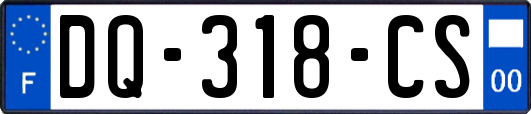 F
DQ-318-CS
00